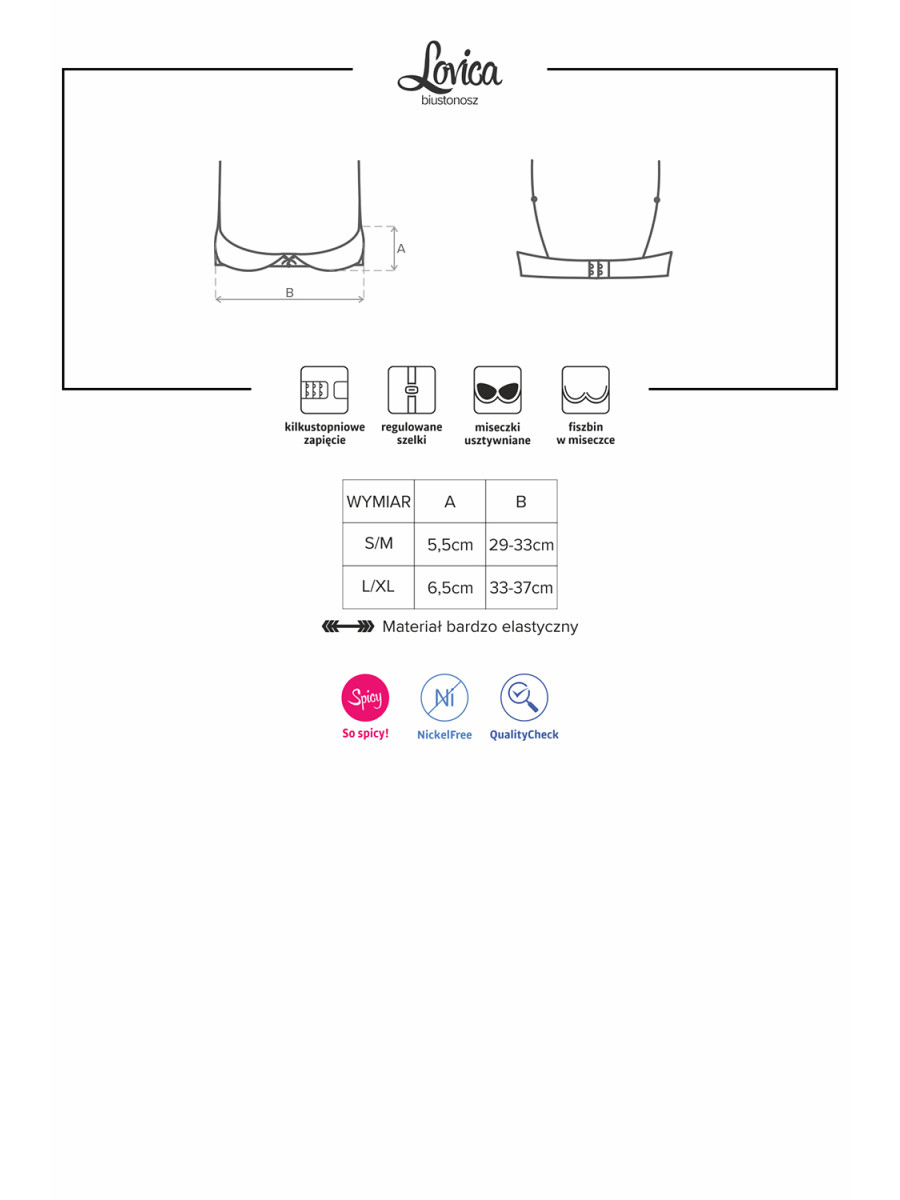 Lovica
biustonosz

A

B

kilkustopniowe zapięcie

regulowane szelki

miseczki usztywniane

fiszbin w miseczce

| WYMIAR | A | B |
|---|---|---|
| S/M | 5,5cm | 29-33cm |
| L/XL | 6,5cm | 33-37cm |

Materiał bardzo elastyczny

Spicy
So spicy!

Ni
NickelFree

QualityCheck